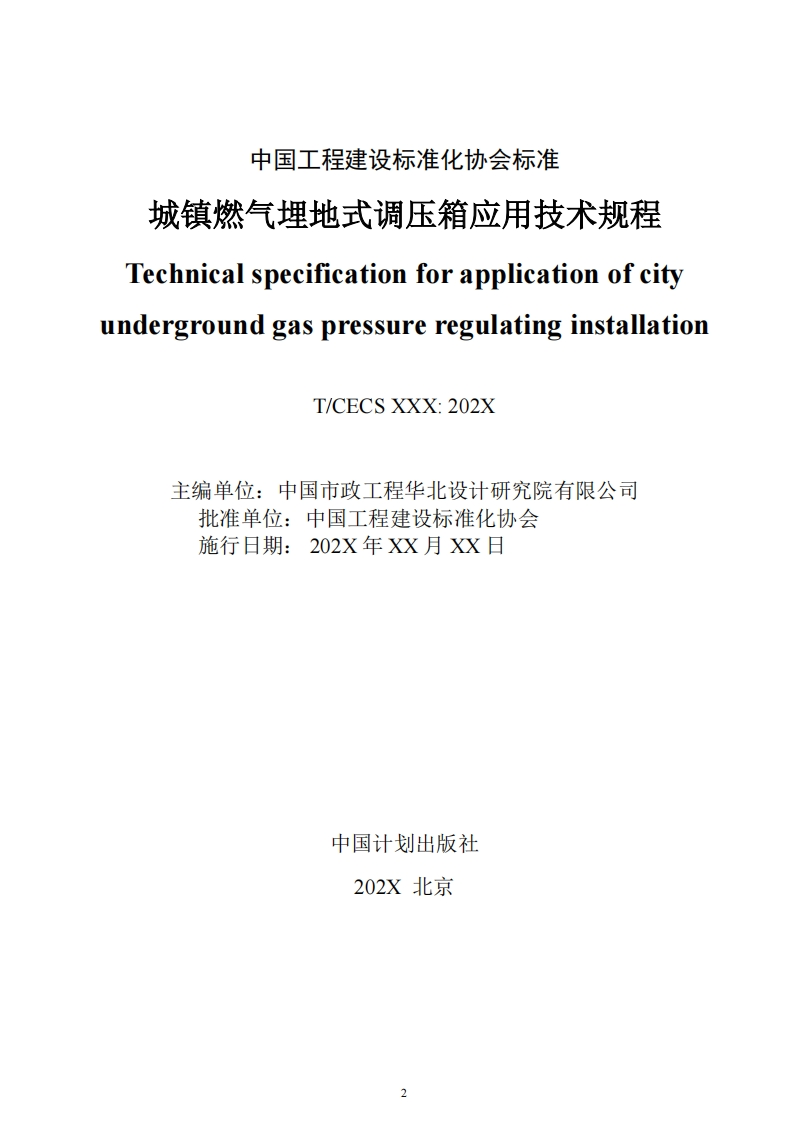 中国工程建设标准化协会标准

城镇燃气埋地式调压箱应用技术规程

Technical specification for application of city underground gas pressure regulating installation

T/CECS XXX: 202X

主编单位：中国市政工程华北设计研究院有限公司
批准单位：中国工程建设标准化协会
施行日期： 202X 年 XX 月 XX 日

中国计划出版社

202X 北京

2